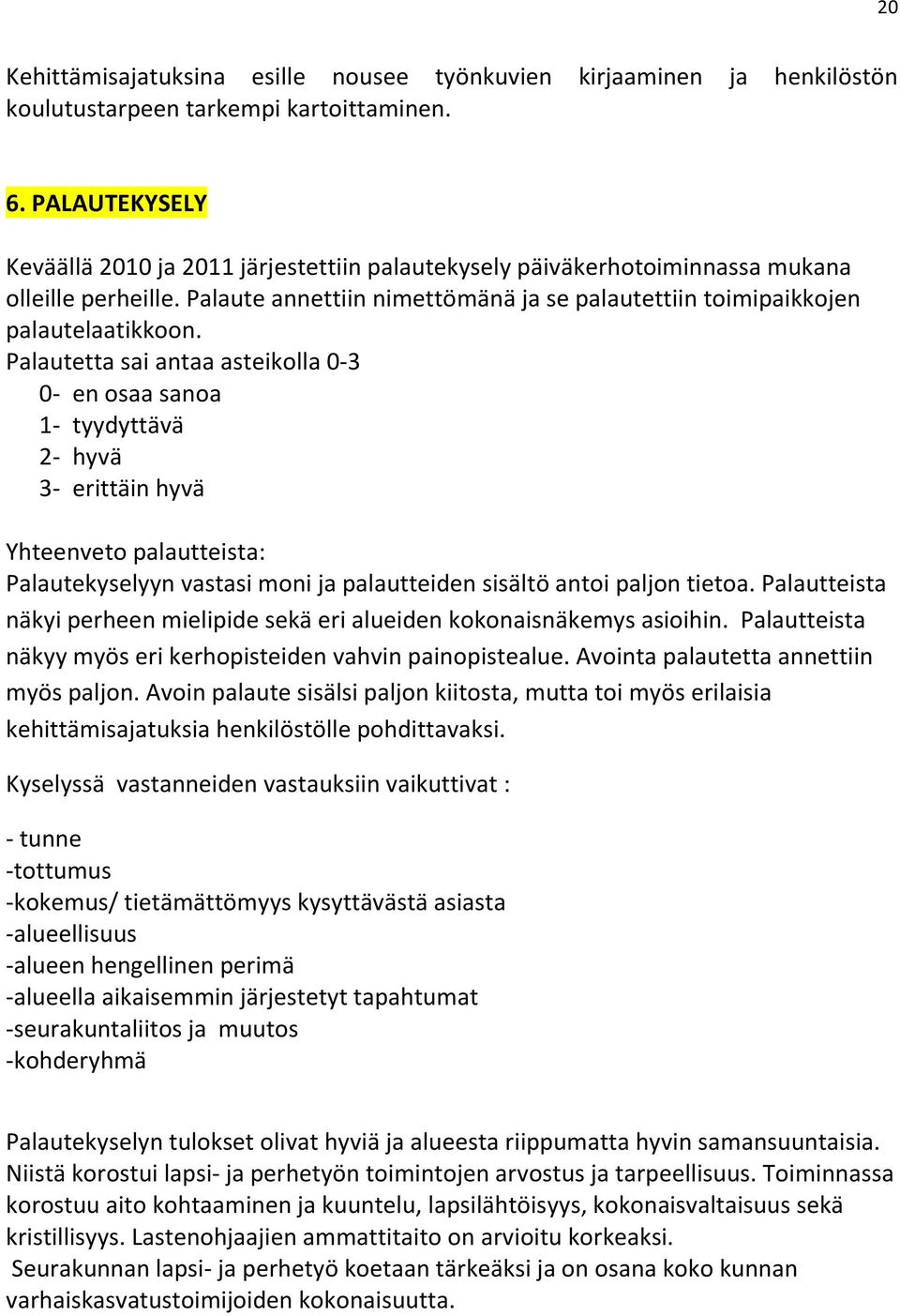 20

Kehittämisajatuksina esille nousee työnkuvien kirjaaminen ja henkilöstön koulutustarpeen tarkempi kartoittaminen.

6. PALAUTEKYSELY

Keväällä 2010 ja 2011 järjestettiin palautekysely päiväkerhotoiminnassa mukana olleille perheille. Palaute annettiin nimettömänä ja se palautettiin toimipaikkojen palautelaatikkoon.
Palautetta sai antaa asteikolla 0-3
0- en osaa sanoa
1- tyydyttävä
2- hyvä
3- erittäin hyvä

Yhteenveto palautteista:
Palautekyselyyn vastasi moni ja palautteiden sisältö antoi paljon tietoa. Palautteista näkyi perheen mielipide sekä eri alueiden kokonaisnäkemys asioihin. Palautteista näkyy myös eri kerhopisteiden vahvin painopistealue. Avointa palautetta annettiin myös paljon. Avoin palaute sisälsi paljon kiitosta, mutta toi myös erilaisia kehittämisajatuksia henkilöstölle pohdittavaksi.

Kyselyssä vastanneiden vastauksiin vaikuttivat :

- tunne
-tottumus
-kokemus/ tietämättömyys kysyttävästä asiasta
-alueellisuus
-alueen hengellinen perimä
-alueella aikaisemmin järjestetyt tapahtumat
-seurakuntaliitos ja muutos
-kohderyhmä

Palautekyselyn tulokset olivat hyviä ja alueesta riippumatta hyvin samansuuntaisia. Niistä korostui lapsi- ja perhetyön toimintojen arvostus ja tarpeellisuus. Toiminnassa korostuu aito kohtaaminen ja kuuntelu, lapsilähtöisyys, kokonaisvaltaisuus sekä kristillisyys. Lastenohjaajien ammattitaito on arvioitu korkeaksi.
Seurakunnan lapsi- ja perhetyö koetaan tärkeäksi ja on osana koko kunnan varhaiskasvatustoimijoiden kokonaisuutta.